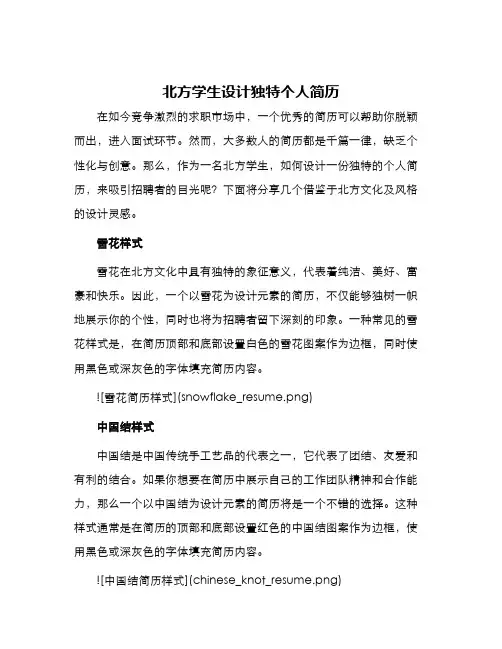 北方学生设计独特个人简历

在如今竞争激烈的求职市场中，一个优秀的简历可以帮助你脱颖而出，进入面试环节。然而，大多数人的简历都是千篇一律，缺乏个性化与创意。那么，作为一名北方学生，如何设计一份独特的个人简历，来吸引招聘者的目光呢？下面将分享几个借鉴于北方文化及风格的设计灵感。

雪花样式

雪花在北方文化中具有独特的象征意义，代表着纯洁、美好、富豪和快乐。因此，一个以雪花为设计元素的简历，不仅能够独树一帜地展示你的个性，同时也将为招聘者留下深刻的印象。一种常见的雪花样式是，在简历顶部和底部设置白色的雪花图案作为边框，同时使用黑色或深灰色的字体填充简历内容。

![雪花简历样式](snowflake_resume.png)

中国结样式

中国结是中国传统手工艺品的代表之一，它代表了团结、友爱和有利的结合。如果你想要在简历中展示自己的工作团队精神和合作能力，那么一个以中国结为设计元素的简历将是一个不错的选择。这种样式通常是在简历的顶部和底部设置红色的中国结图案作为边框，使用黑色或深灰色的字体填充简历内容。

![中国结简历样式](chinese_knot_resume.png)